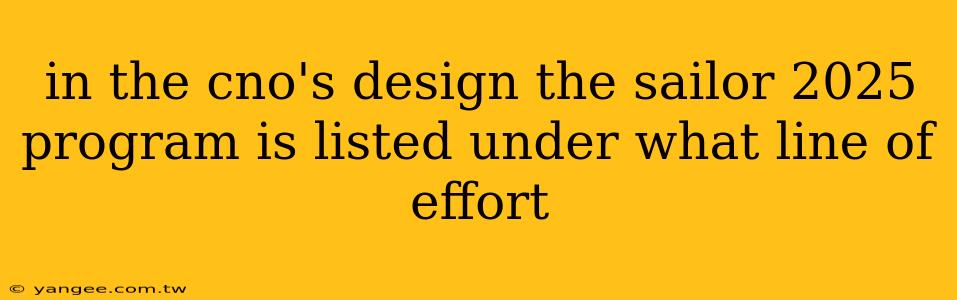 in the cno's design the sailor 2025 program is listed under what line of effort

© yangee.com.tw